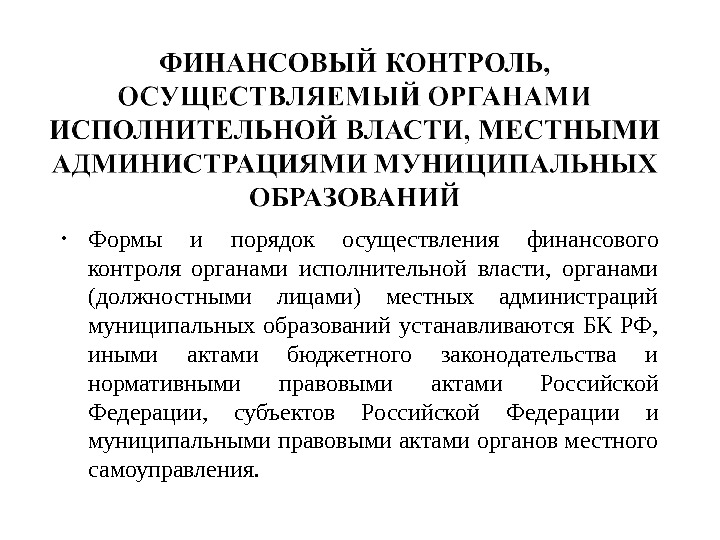 ФИНАНСОВЫЙ КОНТРОЛЬ, ОСУЩЕСТВЛЯЕМЫЙ ОРГАНАМИ ИСПОЛНИТЕЛЬНОЙ ВЛАСТИ, МЕСТНЫМИ АДМИНИСТРАЦИЯМИ МУНИЦИПАЛЬНЫХ ОБРАЗОВАНИЙ

• Формы и порядок осуществления финансового контроля органами исполнительной власти, органами (должностными лицами) местных администраций муниципальных образований устанавливаются БК РФ, иными актами бюджетного законодательства и нормативными правовыми актами Российской Федерации, субъектов Российской Федерации и муниципальными правовыми актами органов местного самоуправления.